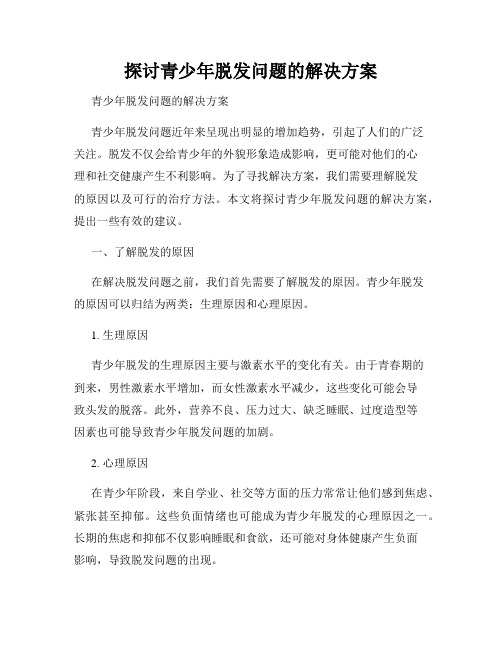 探讨青少年脱发问题的解决方案

青少年脱发问题的解决方案

青少年脱发问题近年来呈现出明显的增加趋势，引起了人们的广泛关注。脱发不仅会给青少年的外貌形象造成影响，更可能对他们的心理和社交健康产生不利影响。为了寻找解决方案，我们需要理解脱发的原因以及可行的治疗方法。本文将探讨青少年脱发问题的解决方案，提出一些有效的建议。

一、了解脱发的原因

在解决脱发问题之前，我们首先需要了解脱发的原因。青少年脱发的原因可以归结为两类：生理原因和心理原因。

1. 生理原因

青少年脱发的生理原因主要与激素水平的变化有关。由于青春期的到来，男性激素水平增加，而女性激素水平减少，这些变化可能会导致头发的脱落。此外，营养不良、压力过大、缺乏睡眠、过度造型等因素也可能导致青少年脱发问题的加剧。

2. 心理原因

在青少年阶段，来自学业、社交等方面的压力常常让他们感到焦虑、紧张甚至抑郁。这些负面情绪也可能成为青少年脱发的心理原因之一。长期的焦虑和抑郁不仅影响睡眠和食欲，还可能对身体健康产生负面影响，导致脱发问题的出现。